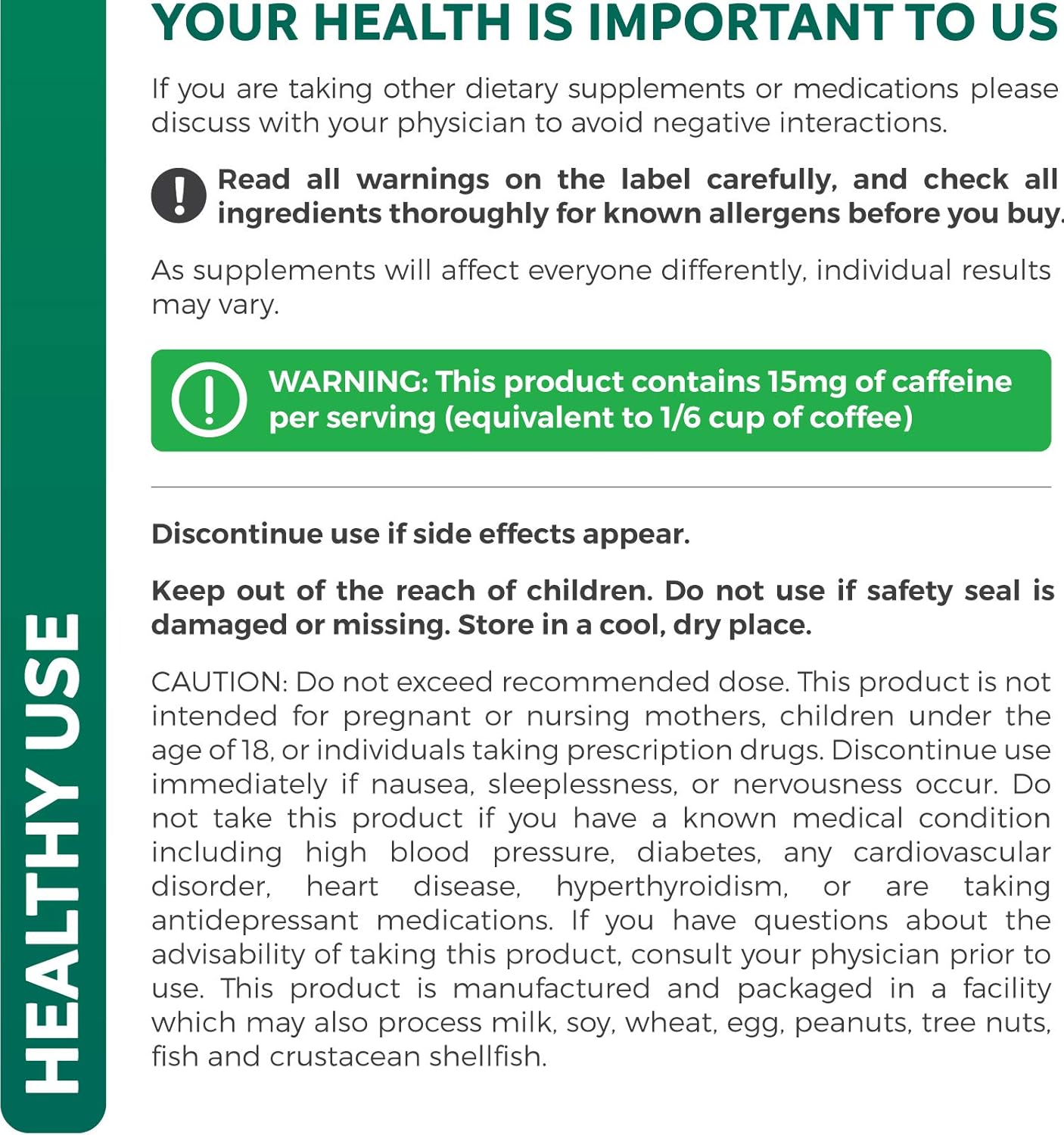 HEALTHY USE

YOUR HEALTH IS IMPORTANT TO US

If you are taking other dietary supplements or medications please discuss with your physician to avoid negative interactions.

Read all warnings on the label carefully, and check all ingredients thoroughly for known allergens before you buy.

As supplements will affect everyone differently, individual results may vary.

WARNING: This product contains 15mg of caffeine per serving (equivalent to 1/6 cup of coffee)

Discontinue use if side effects appear.

Keep out of the reach of children. Do not use if safety seal is damaged or missing. Store in a cool, dry place.

CAUTION: Do not exceed recommended dose. This product is not intended for pregnant or nursing mothers, children under the age of 18, or individuals taking prescription drugs. Discontinue use immediately if nausea, sleeplessness, or nervousness occur. Do not take this product if you have a known medical condition including high blood pressure, diabetes, any cardiovascular disorder, heart disease, hyperthyroidism, or are taking antidepressant medications. If you have questions about the advisability of taking this product, consult your physician prior to use. This product is manufactured and packaged in a facility which may also process milk, soy, wheat, egg, peanuts, tree nuts, fish and crustacean shellfish.